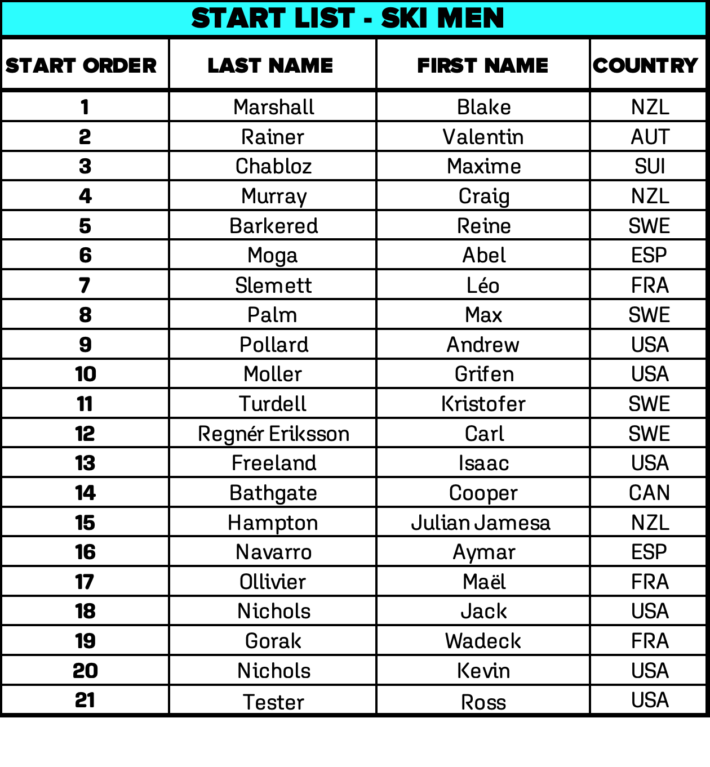 START LIST - SKI MEN

| START ORDER | LAST NAME | FIRST NAME | COUNTRY |
|---|---|---|---|
| 1 | Marshall | Blake | NZL |
| 2 | Rainer | Valentin | AUT |
| 3 | Chabloz | Maxime | SUI |
| 4 | Murray | Craig | NZL |
| 5 | Barkered | Reine | SWE |
| 6 | Moga | Abel | ESP |
| 7 | Slemett | Léo | FRA |
| 8 | Palm | Max | SWE |
| 9 | Pollard | Andrew | USA |
| 10 | Moller | Grifen | USA |
| 11 | Turdell | Kristofer | SWE |
| 12 | Regnér Eriksson | Carl | SWE |
| 13 | Freeland | Isaac | USA |
| 14 | Bathgate | Cooper | CAN |
| 15 | Hampton | Julian Jamesa | NZL |
| 16 | Navarro | Aymar | ESP |
| 17 | Ollivier | Maël | FRA |
| 18 | Nichols | Jack | USA |
| 19 | Gorak | Wadeck | FRA |
| 20 | Nichols | Kevin | USA |
| 21 | Tester | Ross | USA |